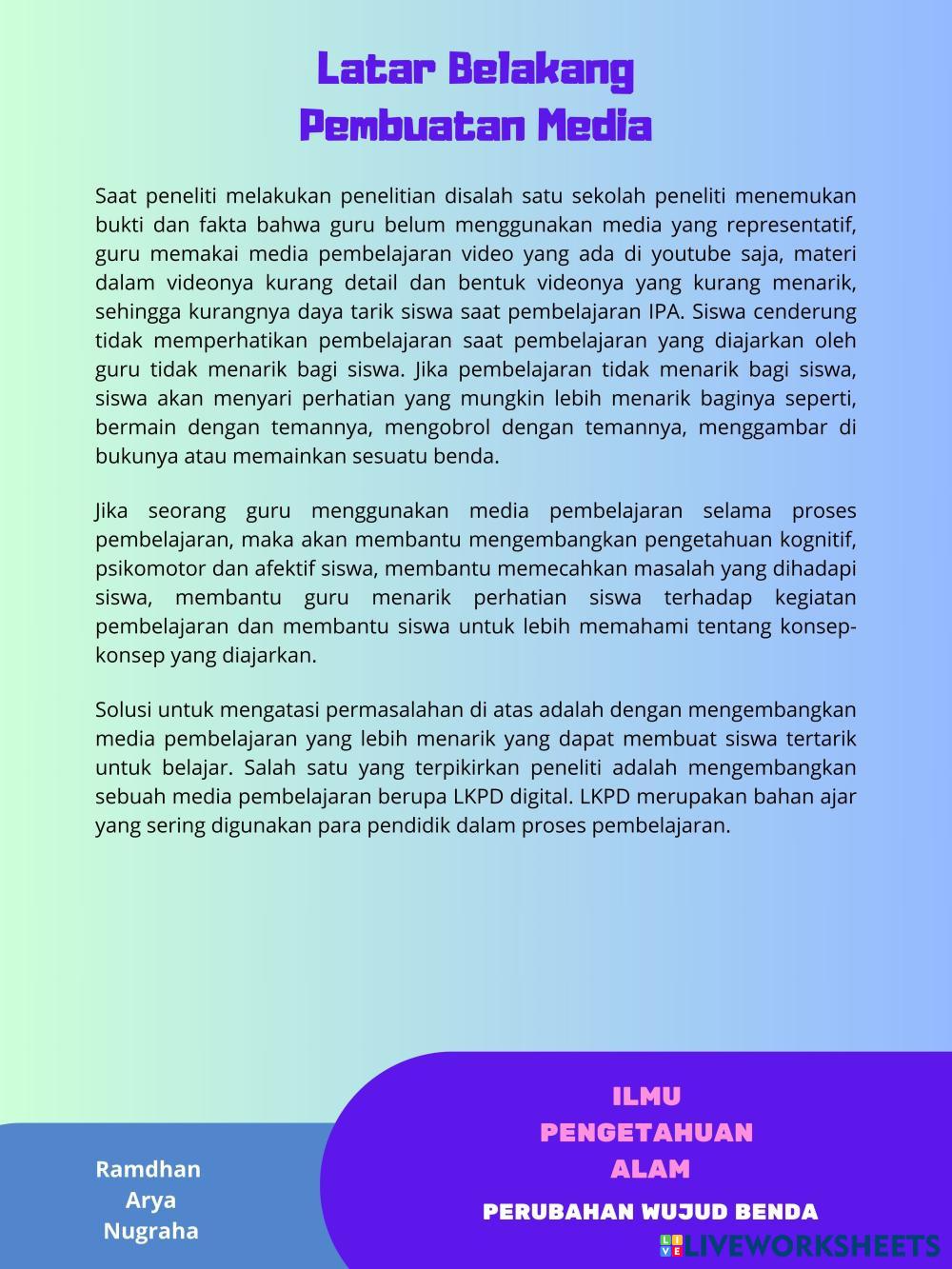 Latar Belakang
Pembuatan Media

Saat peneliti melakukan penelitian disalah satu sekolah peneliti menemukan bukti dan fakta bahwa guru belum menggunakan media yang representatif, guru memakai media pembelajaran video yang ada di youtube saja, materi dalam videonya kurang detail dan bentuk videonya yang kurang menarik, sehingga kurangnya daya tarik siswa saat pembelajaran IPA. Siswa cenderung tidak memperhatikan pembelajaran saat pembelajaran yang diajarkan oleh guru tidak menarik bagi siswa. Jika pembelajaran tidak menarik bagi siswa, siswa akan menyari perhatian yang mungkin lebih menarik baginya seperti, bermain dengan temannya, mengobrol dengan temannya, menggambar di bukunya atau memainkan sesuatu benda.

Jika seorang guru menggunakan media pembelajaran selama proses pembelajaran, maka akan membantu mengembangkan pengetahuan kognitif, psikomotor dan afektif siswa, membantu memecahkan masalah yang dihadapi siswa, membantu guru menarik perhatian siswa terhadap kegiatan pembelajaran dan membantu siswa untuk lebih memahami tentang konsep-konsep yang diajarkan.

Solusi untuk mengatasi permasalahan di atas adalah dengan mengembangkan media pembelajaran yang lebih menarik yang dapat membuat siswa tertarik untuk belajar. Salah satu yang terpikirkan peneliti adalah mengembangkan sebuah media pembelajaran berupa LKPD digital. LKPD merupakan bahan ajar yang sering digunakan para pendidik dalam proses pembelajaran.

Ramdhan
Arya
Nugraha

ILMU
PENGETAHUAN
ALAM

PERUBAHAN WUJUD BENDA

LIVEWORKSHEETS